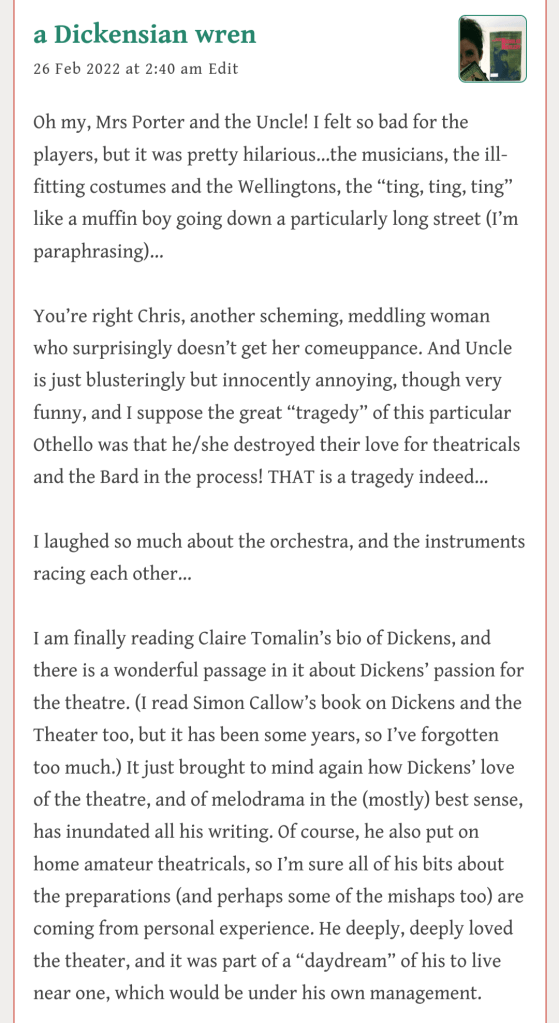 a Dickensian wren

26 Feb 2022 at 2:40 am Edit

Oh my, Mrs Porter and the Uncle! I felt so bad for the players, but it was pretty hilarious…the musicians, the ill-fitting costumes and the Wellingtons, the “ting, ting, ting” like a muffin boy going down a particularly long street (I’m paraphrasing)…

You’re right Chris, another scheming, meddling woman who surprisingly doesn’t get her comeuppance. And Uncle is just blusteringly but innocently annoying, though very funny, and I suppose the great “tragedy” of this particular Othello was that he/she destroyed their love for theatricals and the Bard in the process! THAT is a tragedy indeed…

I laughed so much about the orchestra, and the instruments racing each other…

I am finally reading Claire Tomalin’s bio of Dickens, and there is a wonderful passage in it about Dickens’ passion for the theatre. (I read Simon Callow’s book on Dickens and the Theater too, but it has been some years, so I’ve forgotten too much.) It just brought to mind again how Dickens’ love of the theatre, and of melodrama in the (mostly) best sense, has inundated all his writing. Of course, he also put on home amateur theatricals, so I’m sure all of his bits about the preparations (and perhaps some of the mishaps too) are coming from personal experience. He deeply, deeply loved the theater, and it was part of a “daydream” of his to live near one, which would be under his own management.